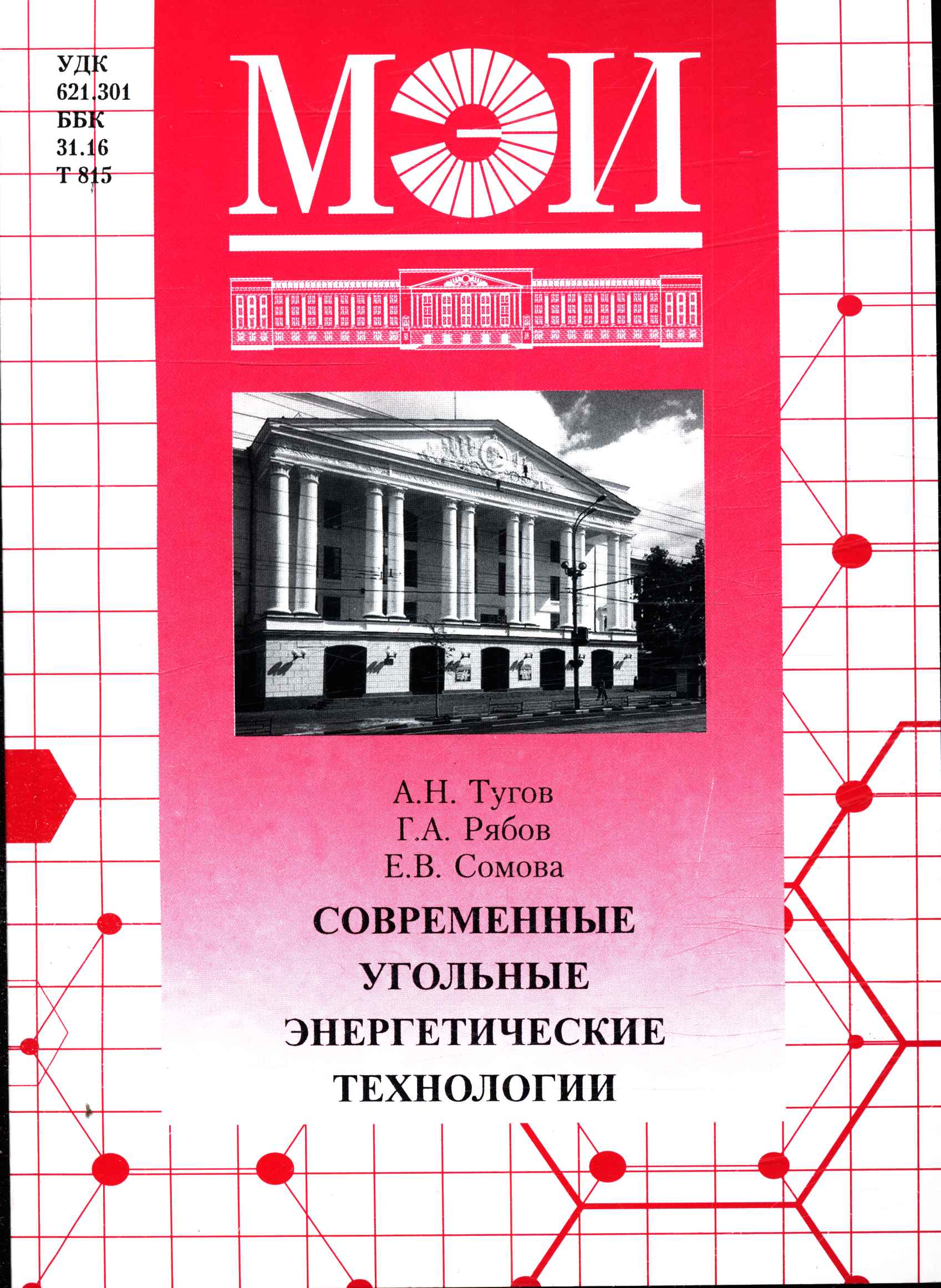 УДК
621.301
ББК
31.16
Т 815

МЭИ

А.Н. Тугов
Г.А. Рябов
Е.В. Сомова

СОВРЕМЕННЫЕ
УГОЛЬНЫЕ
ЭНЕРГЕТИЧЕСКИЕ
ТЕХНОЛОГИИ